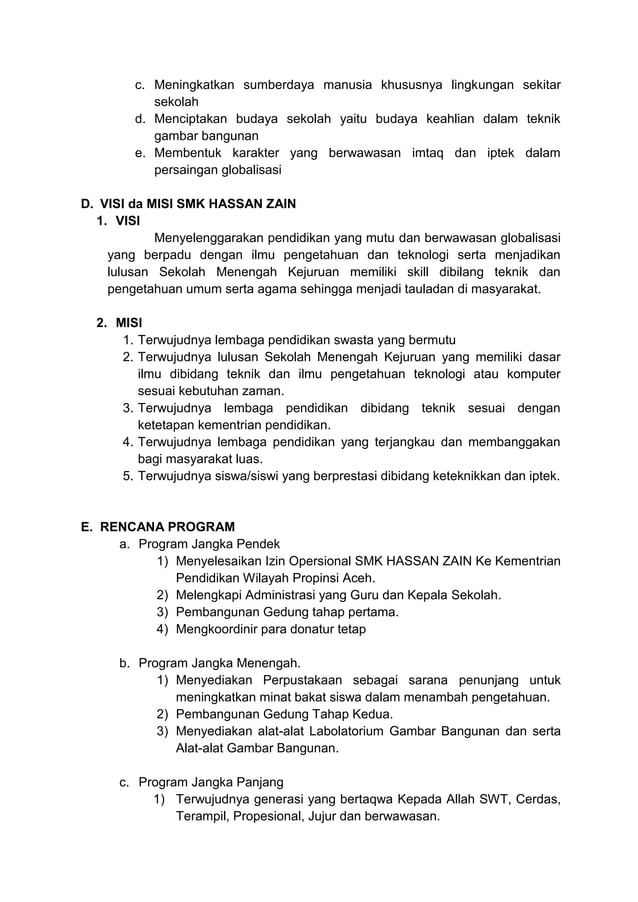 c. Meningkatkan sumberdaya manusia khususnya lingkungan sekitar sekolah
d. Menciptakan budaya sekolah yaitu budaya keahlian dalam teknik gambar bangunan
e. Membentuk karakter yang berwawasan imtaq dan iptek dalam persaingan globalisasi

D. VISI da MISI SMK HASSAN ZAIN
1. VISI
Menyelenggarakan pendidikan yang mutu dan berwawasan globalisasi yang berpadu dengan ilmu pengetahuan dan teknologi serta menjadikan lulusan Sekolah Menengah Kejuruan memiliki skill dibilang teknik dan pengetahuan umum serta agama sehingga menjadi tauladan di masyarakat.

2. MISI
1. Terwujudnya lembaga pendidikan swasta yang bermutu
2. Terwujudnya lulusan Sekolah Menengah Kejuruan yang memiliki dasar ilmu dibidang teknik dan ilmu pengetahuan teknologi atau komputer sesuai kebutuhan zaman.
3. Terwujudnya lembaga pendidikan dibidang teknik sesuai dengan ketetapan kementrian pendidikan.
4. Terwujudnya lembaga pendidikan yang terjangkau dan membanggakan bagi masyarakat luas.
5. Terwujudnya siswa/siswi yang berprestasi dibidang keteknikkan dan iptek.

E. RENCANA PROGRAM
a. Program Jangka Pendek
1) Menyelesaikan Izin Opersional SMK HASSAN ZAIN Ke Kementrian Pendidikan Wilayah Propinsi Aceh.
2) Melengkapi Administrasi yang Guru dan Kepala Sekolah.
3) Pembangunan Gedung tahap pertama.
4) Mengkoordinir para donatur tetap

b. Program Jangka Menengah.
1) Menyediakan Perpustakaan sebagai sarana penunjang untuk meningkatkan minat bakat siswa dalam menambah pengetahuan.
2) Pembangunan Gedung Tahap Kedua.
3) Menyediakan alat-alat Labolatorium Gambar Bangunan dan serta Alat-alat Gambar Bangunan.

c. Program Jangka Panjang
1) Terwujudnya generasi yang bertaqwa Kepada Allah SWT, Cerdas, Terampil, Propesional, Jujur dan berwawasan.